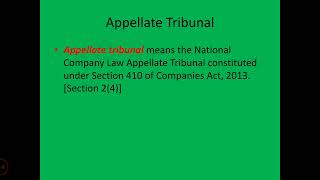 Appellate Tribunal

• Appellate tribunal means the National Company Law Appellate Tribunal constituted under Section 410 of Companies Act, 2013. [Section 2(4)]